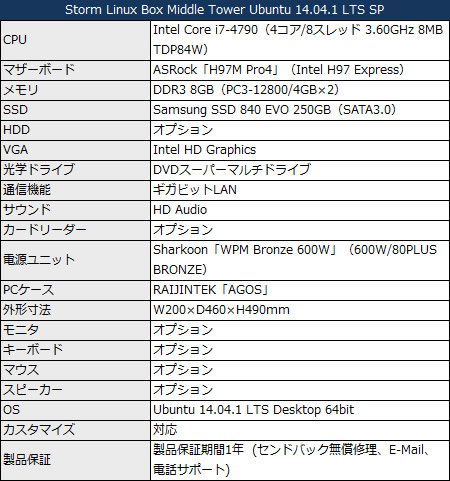 | Storm Linux Box Middle Tower Ubuntu 14.04.1 LTS SP | |
|---|---|
| CPU | Intel Core i7-4790（4コア/8スレッド 3.60GHz 8MB TDP84W） |
| マザーボード | ASRock「H97M Pro4」（Intel H97 Express） |
| メモリ | DDR3 8GB（PC3-12800/4GB×2） |
| SSD | Samsung SSD 840 EVO 250GB（SATA3.0） |
| HDD | オプション |
| VGA | Intel HD Graphics |
| 光学ドライブ | DVDスーパーマルチドライブ |
| 通信機能 | ギガビットLAN |
| サウンド | HD Audio |
| カードリーダー | オプション |
| 電源ユニット | Sharkoon「WPM Bronze 600W」（600W/80PLUS BRONZE） |
| PCケース | RAIJINTEK「AGOS」 |
| 外形寸法 | W200×D460×H490mm |
| モニタ | オプション |
| キーボード | オプション |
| マウス | オプション |
| スピーカー | オプション |
| OS | Ubuntu 14.04.1 LTS Desktop 64bit |
| カスタマイズ | 対応 |
| 製品保証 | 製品保証期間1年（センドバック無償修理、E-Mail、電話サポート） |